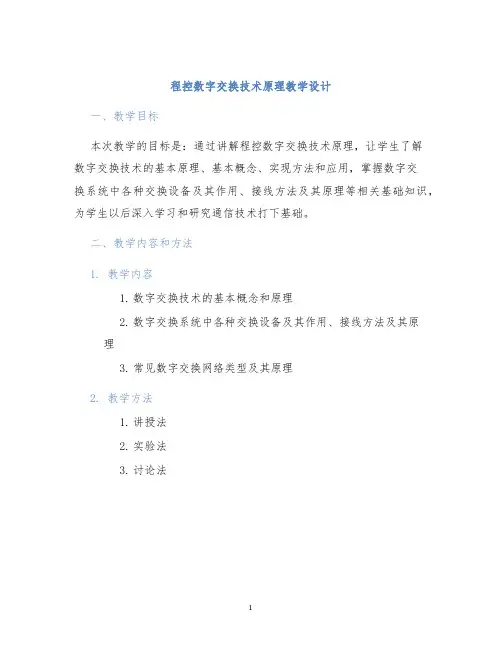 程控数字交换技术原理教学设计

一、教学目标

本次教学的目标是：通过讲解程控数字交换技术原理，让学生了解数字交换技术的基本原理、基本概念、实现方法和应用，掌握数字交换系统中各种交换设备及其作用、接线方法及其原理等相关基础知识，为学生以后深入学习和研究通信技术打下基础。

二、教学内容和方法

1. 教学内容

1. 数字交换技术的基本概念和原理

2. 数字交换系统中各种交换设备及其作用、接线方法及其原理

3. 常见数字交换网络类型及其原理

2. 教学方法

1. 讲授法

2. 实验法

3. 讨论法

1